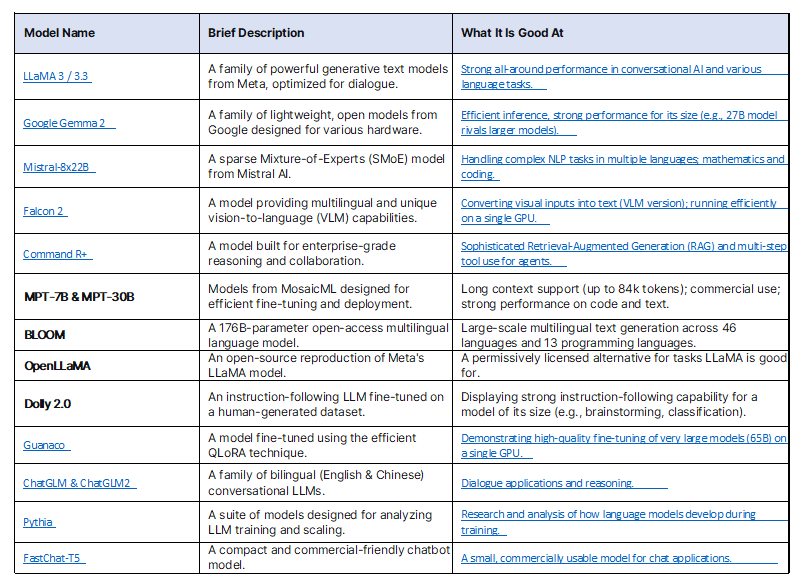 | Model Name | Brief Description | What It Is Good At |
|---|---|---|
| LLaMA 3 / 3.3 | A family of powerful generative text models from Meta, optimized for dialogue. | Strong all-around performance in conversational AI and various language tasks. |
| Google Gemma 2 | A family of lightweight, open models from Google designed for various hardware. | Efficient inference, strong performance for its size (e.g., 27B model rivals larger models). |
| Mistral-8x22B | A sparse Mixture-of-Experts (SMoE) model from Mistral AI. | Handling complex NLP tasks in multiple languages; mathematics and coding. |
| Falcon 2 | A model providing multilingual and unique vision-to-language (VLM) capabilities. | Converting visual inputs into text (VLM version); running efficiently on a single GPU. |
| Command R+ | A model built for enterprise-grade reasoning and collaboration. | Sophisticated Retrieval-Augmented Generation (RAG) and multi-step tool use for agents. |
| MPT-7B & MPT-30B | Models from MosaicML designed for efficient fine-tuning and deployment. | Long context support (up to 84k tokens); commercial use; strong performance on code and text. |
| BLOOM | A 176B-parameter open-access multilingual language model. | Large-scale multilingual text generation across 46 languages and 13 programming languages. |
| OpenLLaMA | An open-source reproduction of Meta's LLaMA model. | A permissively licensed alternative for tasks LLaMA is good for. |
| Dolly 2.0 | An instruction-following LLM fine-tuned on a human-generated dataset. | Displaying strong instruction-following capability for a model of its size (e.g., brainstorming, classification). |
| Guanaco | A model fine-tuned using the efficient QLoRA technique. | Demonstrating high-quality fine-tuning of very large models (65B) on a single GPU. |
| ChatGLM & ChatGLM2 | A family of bilingual (English & Chinese) conversational LLMs. | Dialogue applications and reasoning. |
| Pythia | A suite of models designed for analyzing LLM training and scaling. | Research and analysis of how language models develop during training. |
| FastChat-T5 | A compact and commercial-friendly chatbot model. | A small, commercially usable model for chat applications. |